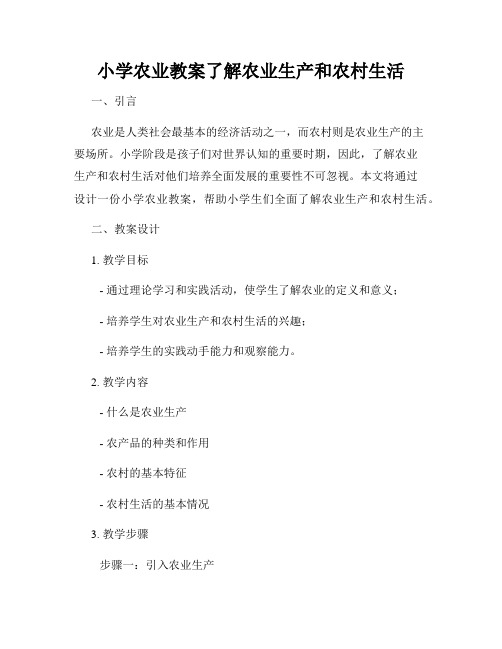 小学农业教案了解农业生产和农村生活

一、引言

农业是人类社会最基本的经济活动之一，而农村则是农业生产的主要场所。小学阶段是孩子们对世界认知的重要时期，因此，了解农业生产和农村生活对他们培养全面发展的重要性不可忽视。本文将通过设计一份小学农业教案，帮助小学生们全面了解农业生产和农村生活。

二、教案设计

1. 教学目标

- 通过理论学习和实践活动，使学生了解农业的定义和意义；

- 培养学生对农业生产和农村生活的兴趣；

- 培养学生的实践动手能力和观察能力。

2. 教学内容

- 什么是农业生产

- 农产品的种类和作用

- 农村的基本特征

- 农村生活的基本情况

3. 教学步骤

步骤一：引入农业生产